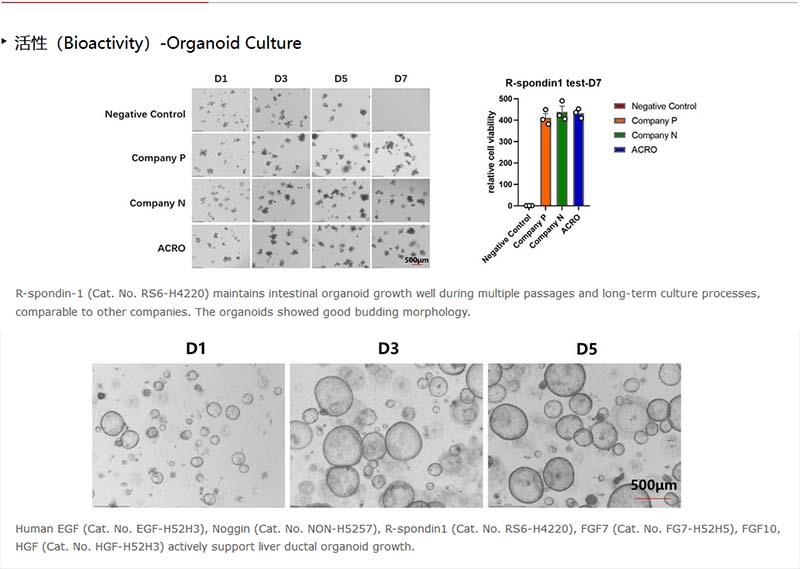 活性（Bioactivity）-Organoid Culture

D1
D3
D5
D7

Negative Control
Company P
Company N
ACRO
500μm

R-spondin1 test-D7

relative cell viability
500
400
300
200
100
0

Negative Control
Company P
Company N
ACRO

Negative Control
Company P
Company N
ACRO

R-spondin-1 (Cat. No. RS6-H4220) maintains intestinal organoid growth well during multiple passages and long-term culture processes, comparable to other companies. The organoids showed good budding morphology.

D1
D3
D5
500μm

Human EGF (Cat. No. EGF-H52H3), Noggin (Cat. No. NON-H5257), R-spondin1 (Cat. No. RS6-H4220), FGF7 (Cat. No. FG7-H52H5), FGF10, HGF (Cat. No. HGF-H52H3) actively support liver ductal organoid growth.